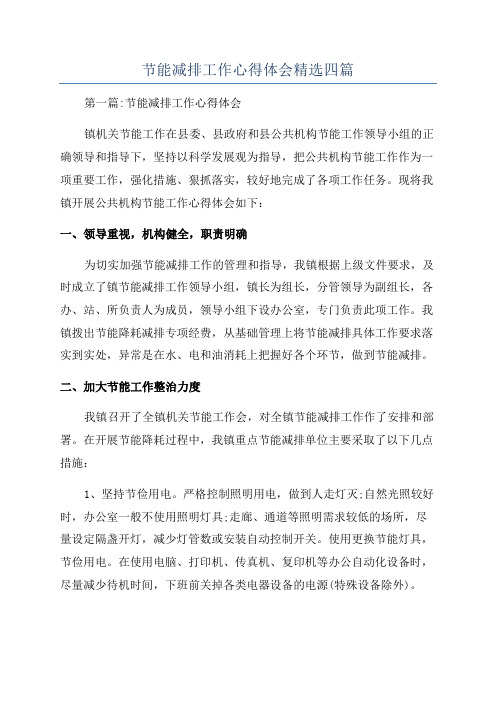 节能减排工作心得体会精选四篇

第一篇:节能减排工作心得体会

镇机关节能工作在县委、县政府和县公共机构节能工作领导小组的正确领导和指导下，坚持以科学发展观为指导，把公共机构节能工作作为一项重要工作，强化措施、狠抓落实，较好地完成了各项工作任务。现将我镇开展公共机构节能工作心得体会如下：

一、领导重视，机构健全，职责明确

为切实加强节能减排工作的管理和指导，我镇根据上级文件要求，及时成立了镇节能减排工作领导小组，镇长为组长，分管领导为副组长，各办、站、所负责人为成员，领导小组下设办公室，专门负责此项工作。我镇拨出节能降耗减排专项经费，从基础管理上将节能减排具体工作要求落实到实处，异常是在水、电和油消耗上把握好各个环节，做到节能减排。

二、加大节能工作整治力度

我镇召开了全镇机关节能工作会，对全镇节能减排工作作了安排和部署。在开展节能降耗过程中，我镇重点节能减排单位主要采取了以下几点措施：

1、坚持节俭用电。严格控制照明用电，做到人走灯灭;自然光照较好时，办公室一般不使用照明灯具;走廊、通道等照明需求较低的场所，尽量设定隔盏开灯，减少灯管数或安装自动控制开关。使用更换节能灯具，节俭用电。在使用电脑、打印机、传真机、复印机等办公自动化设备时，尽量减少待机时间，下班前关掉各类电器设备的电源(特殊设备除外)。